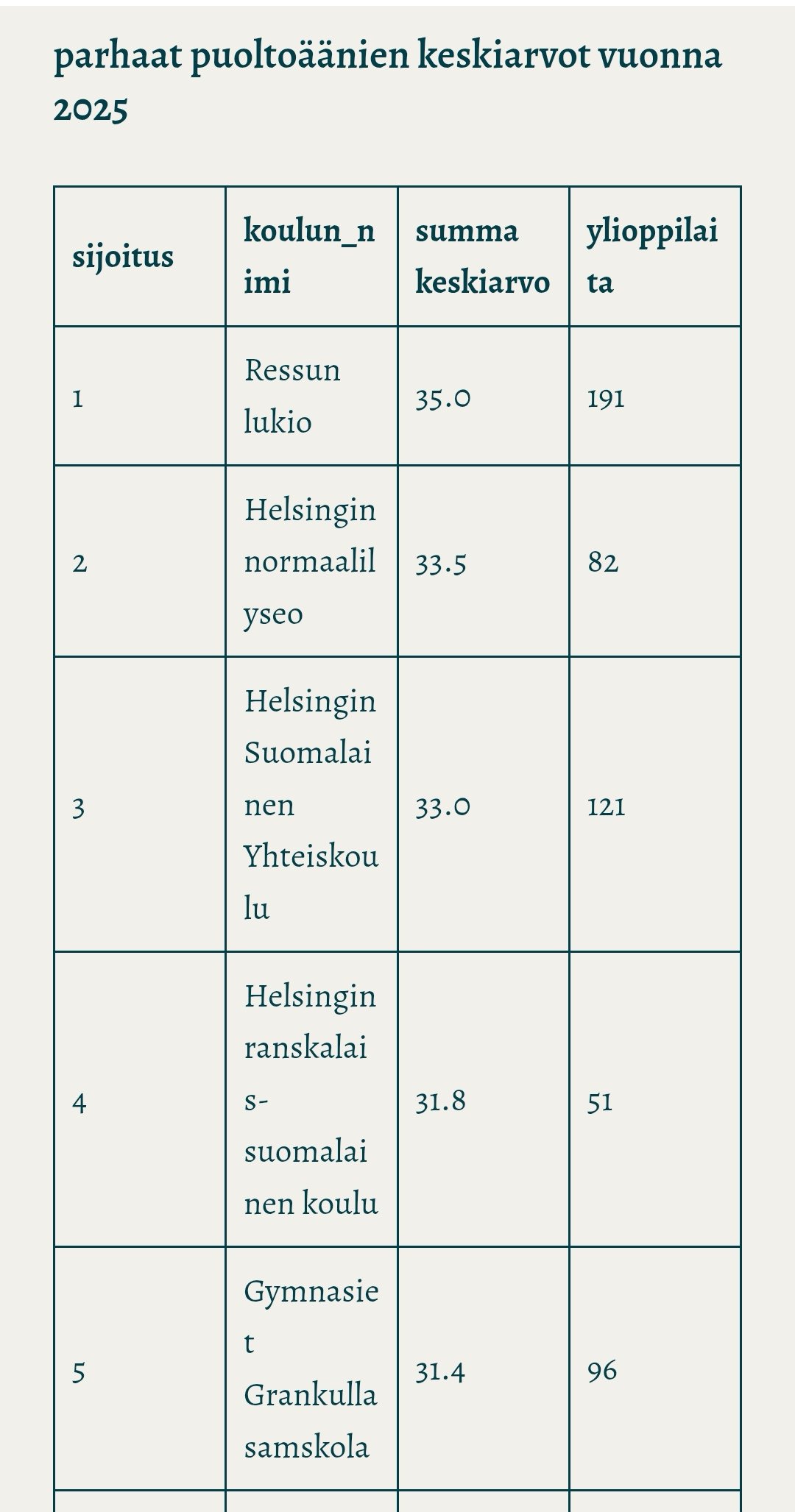 parhaat puoltoäänien keskiarvot vuonna 2025

| sijoitus | koulun_nimi | summa keskiarvo | ylioppilaita |
|---|---|---|---|
| 1 | Ressun lukio | 35.0 | 191 |
| 2 | Helsingin normaalilyseo | 33.5 | 82 |
| 3 | Helsingin Suomalainen Yhteiskoulu | 33.0 | 121 |
| 4 | Helsingin ranskalais-suomalainen koulu | 31.8 | 51 |
| 5 | Gymnasiet Grankulla samskola | 31.4 | 96 |